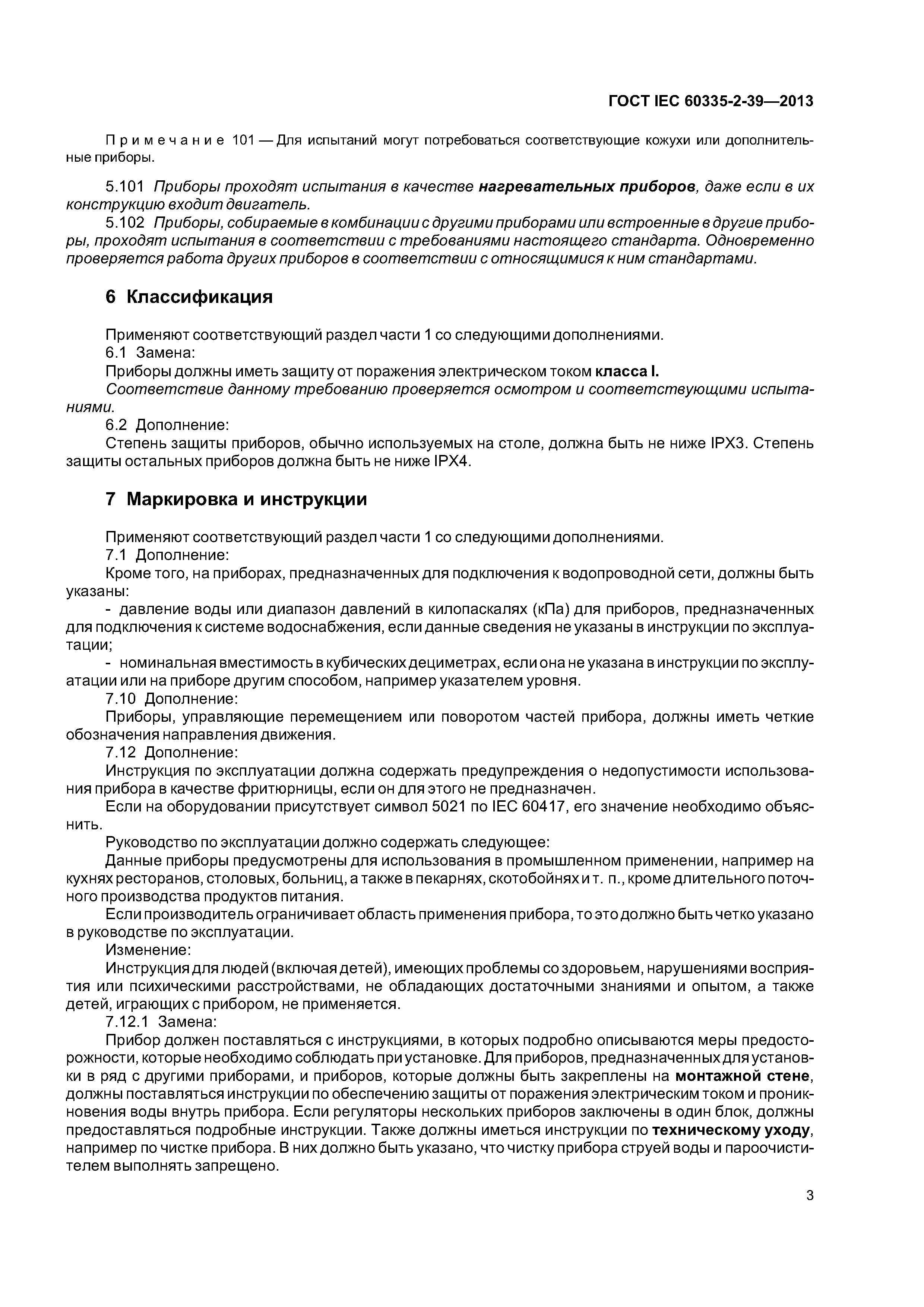 ГОСТ IEC 60335-2-39—2013

Примечание 101 — Для испытаний могут потребоваться соответствующие кожухи или дополнительные приборы.

5.101 Приборы проходят испытания в качестве нагревательных приборов, даже если в их конструкцию входит двигатель.

5.102 Приборы, собираемые в комбинации с другими приборами или встроенные в другие приборы, проходят испытания в соответствии с требованиями настоящего стандарта. Одновременно проверяется работа других приборов в соответствии с относящимися к ним стандартами.

6 Классификация

Применяют соответствующий раздел части 1 со следующими дополнениями.

6.1 Замена:

Приборы должны иметь защиту от поражения электрическом током класса I.

Соответствие данному требованию проверяется осмотром и соответствующими испытаниями.

6.2 Дополнение:

Степень защиты приборов, обычно используемых на столе, должна быть не ниже IPX3. Степень защиты остальных приборов должна быть не ниже IPX4.

7 Маркировка и инструкции

Применяют соответствующий раздел части 1 со следующими дополнениями.

7.1 Дополнение:

Кроме того, на приборах, предназначенных для подключения к водопроводной сети, должны быть указаны:

- давление воды или диапазон давлений в килопаскалях (кПа) для приборов, предназначенных для подключения к системе водоснабжения, если данные сведения не указаны в инструкции по эксплуатации;

- номинальная вместимость в кубических дециметрах, если она не указана в инструкции по эксплуатации или на приборе другим способом, например указателем уровня.

7.10 Дополнение:

Приборы, управляющие перемещением или поворотом частей прибора, должны иметь четкие обозначения направления движения.

7.12 Дополнение:

Инструкция по эксплуатации должна содержать предупреждения о недопустимости использования прибора в качестве фритюрницы, если он для этого не предназначен.

Если на оборудовании присутствует символ 5021 по IEC 60417, его значение необходимо объяснить.

Руководство по эксплуатации должно содержать следующее:

Данные приборы предусмотрены для использования в промышленном применении, например на кухнях ресторанов, столовых, больниц, а также в пекарнях, скотобойнях и т. п., кроме длительного поточного производства продуктов питания.

Если производитель ограничивает область применения прибора, то это должно быть четко указано в руководстве по эксплуатации.

Изменение:

Инструкция для людей (включая детей), имеющих проблемы со здоровьем, нарушениями восприятия или психическими расстройствами, не обладающих достаточными знаниями и опытом, а также детей, играющих с прибором, не применяется.

7.12.1 Замена:

Прибор должен поставляться с инструкциями, в которых подробно описываются меры предосторожности, которые необходимо соблюдать при установке. Для приборов, предназначенных для установки в ряд с другими приборами, и приборов, которые должны быть закреплены на монтажной стене, должны поставляться инструкции по обеспечению защиты от поражения электрическим током и проникновения воды внутрь прибора. Если регуляторы нескольких приборов заключены в один блок, должны предоставляться подробные инструкции. Также должны иметься инструкции по техническому уходу, например по чистке прибора. В них должно быть указано, что чистку прибора струей воды и пароочистителем выполнять запрещено.

3